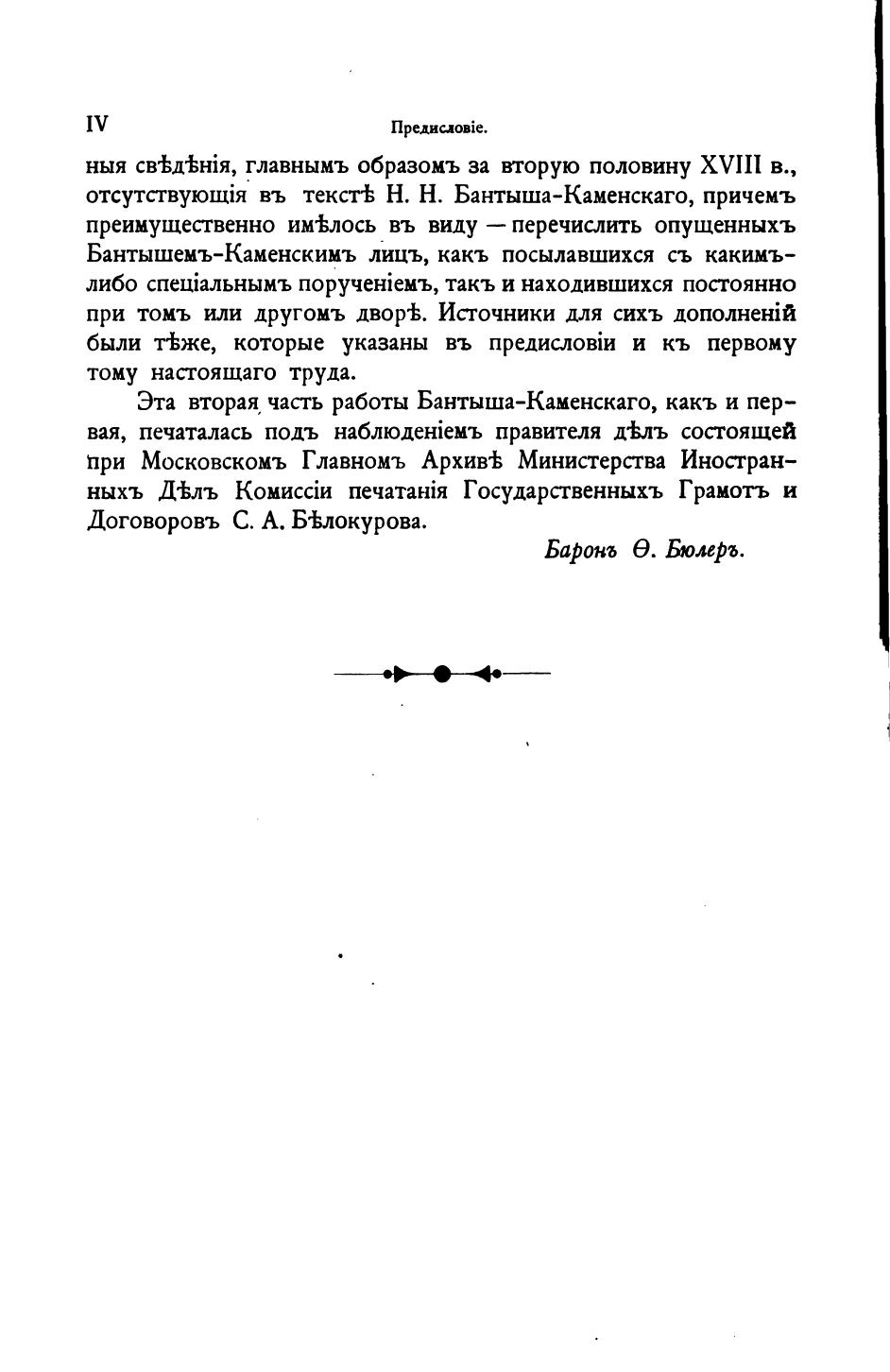 IV Предисловіе.

ныя свѣдѣнія, главнымъ образомъ за вторую половину XVIII в., отсутствующія въ текстѣ Н. Н. Бантыша-Каменскаго, причемъ преимущественно имѣлось въ виду — перечислить опущенныхъ Бантышемъ-Каменскимъ лицъ, какъ посылавшихся съ какимъ-либо спеціальнымъ порученіемъ, такъ и находившихся постоянно при томъ или другомъ дворѣ. Источники для сихъ дополненій были тѣже, которые указаны въ предисловіи и къ первому тому настоящаго труда.

Эта вторая часть работы Бантыша-Каменскаго, какъ и первая, печаталась подъ наблюденіемъ правителя дѣлъ состоящей при Московскомъ Главномъ Архивѣ Министерства Иностранныхъ Дѣлъ Комиссіи печатанія Государственныхъ Грамотъ и Договоровъ С. А. Бѣлокурова.

Баронъ Ѳ. Бюлеръ.